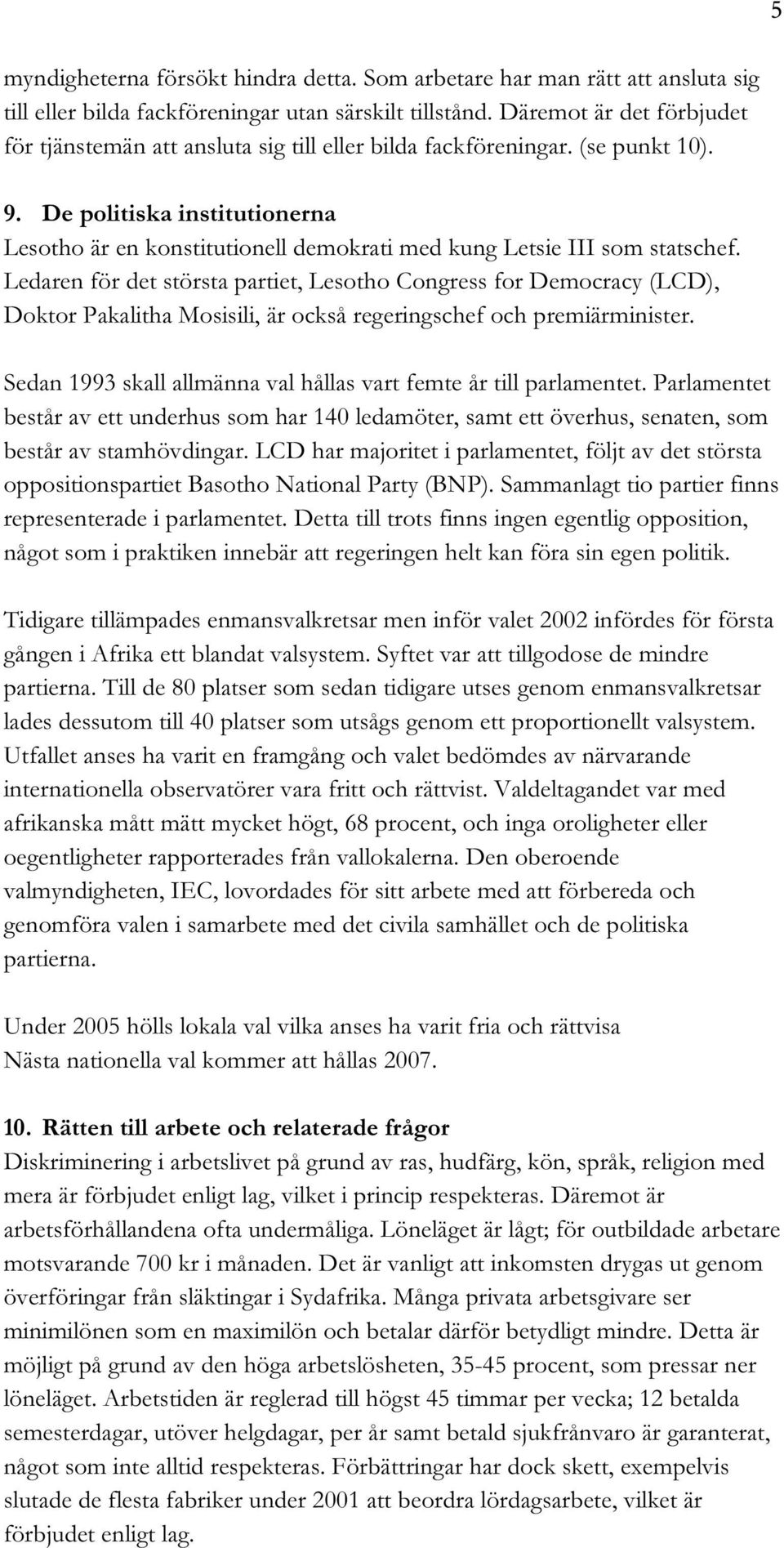 5

myndigheterna försökt hindra detta. Som arbetare har man rätt att ansluta sig till eller bilda fackföreningar utan särskilt tillstånd. Däremot är det förbjudet för tjänstemän att ansluta sig till eller bilda fackföreningar. (se punkt 10).

9. De politiska institutionerna
Lesotho är en konstitutionell demokrati med kung Letsie III som statschef. Ledaren för det största partiet, Lesotho Congress for Democracy (LCD), Doktor Pakalitha Mosisili, är också regeringschef och premiärminister.

Sedan 1993 skall allmänna val hållas vart femte år till parlamentet. Parlamentet består av ett underhus som har 140 ledamöter, samt ett överhus, senaten, som består av stamhövdingar. LCD har majoritet i parlamentet, följt av det största oppositionspartiet Basotho National Party (BNP). Sammanlagt tio partier finns representerade i parlamentet. Detta till trots finns ingen egentlig opposition, något som i praktiken innebär att regeringen helt kan föra sin egen politik.

Tidigare tillämpades enmansvalkretsar men inför valet 2002 infördes för första gången i Afrika ett blandat valsystem. Syftet var att tillgodose de mindre partierna. Till de 80 platser som sedan tidigare utses genom enmansvalkretsar lades dessutom till 40 platser som utsågs genom ett proportionellt valsystem. Utfallet anses ha varit en framgång och valet bedömdes av närvarande internationella observatörer vara fritt och rättvist. Valdeltagandet var med afrikanska mått mätt mycket högt, 68 procent, och inga oroligheter eller oegentligheter rapporterades från vallokalerna. Den oberoende valmyndigheten, IEC, lovordades för sitt arbete med att förbereda och genomföra valen i samarbete med det civila samhället och de politiska partierna.

Under 2005 hölls lokala val vilka anses ha varit fria och rättvisa
Nästa nationella val kommer att hållas 2007.

10. Rätten till arbete och relaterade frågor
Diskriminering i arbetslivet på grund av ras, hudfärg, kön, språk, religion med mera är förbjudet enligt lag, vilket i princip respekteras. Däremot är arbetsförhållandena ofta undermåliga. Löneläget är lågt; för outbildade arbetare motsvarande 700 kr i månaden. Det är vanligt att inkomsten drygas ut genom överföringar från släktingar i Sydafrika. Många privata arbetsgivare ser minimilönen som en maximilön och betalar därför betydligt mindre. Detta är möjligt på grund av den höga arbetslösheten, 35-45 procent, som pressar ner löneläget. Arbetstiden är reglerad till högst 45 timmar per vecka; 12 betalda semesterdagar, utöver helgdagar, per år samt betald sjukfrånvaro är garanterat, något som inte alltid respekteras. Förbättringar har dock skett, exempelvis slutade de flesta fabriker under 2001 att beordra lördagsarbete, vilket är förbjudet enligt lag.